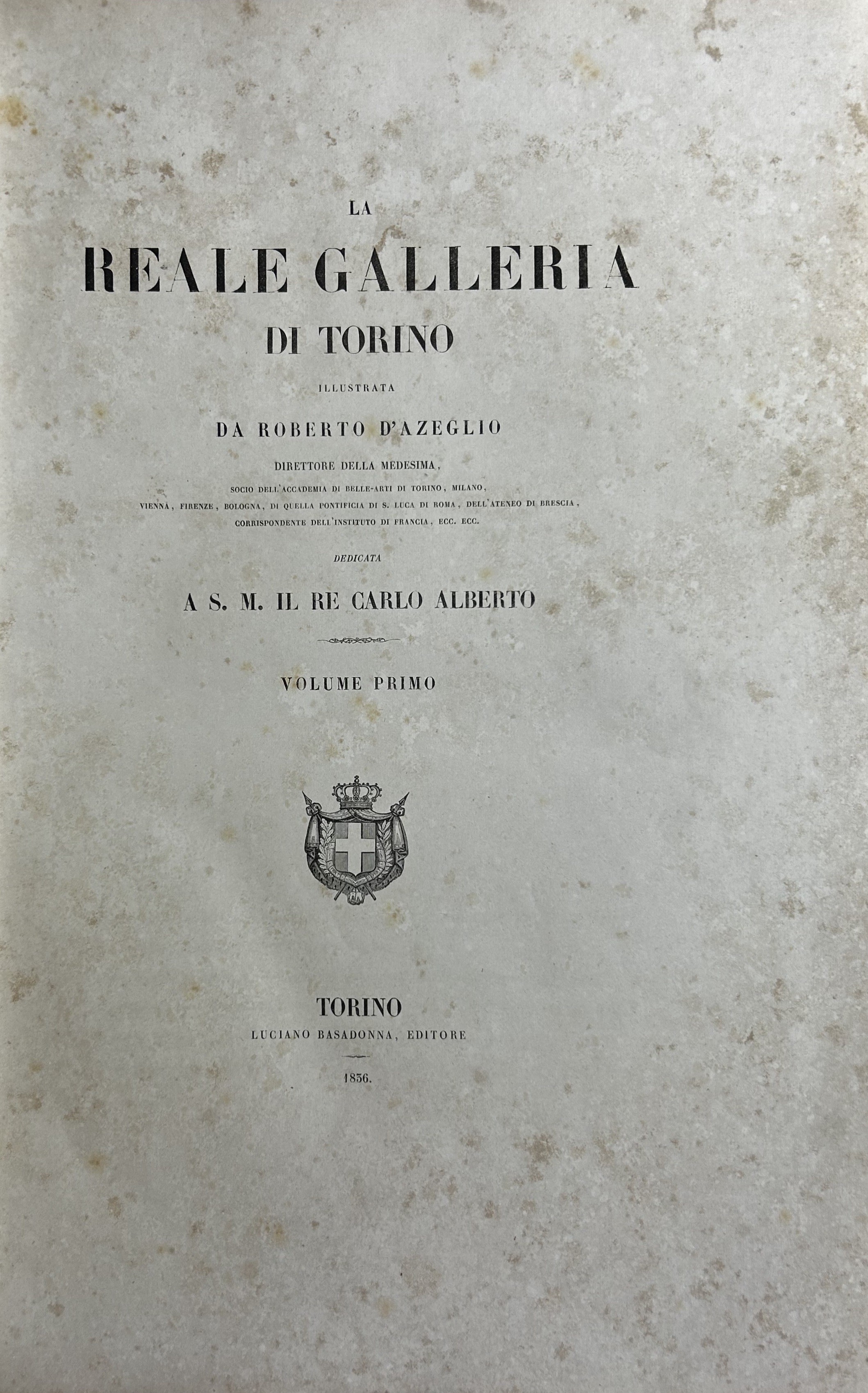 LA

REALE GALLERIA

DI TORINO

ILLUSTRATA

DA ROBERTO D'AZEGLIO

DIRETTORE DELLA MEDESIMA,

SOCIO DELL'ACCADEMIA DI BELLE-ARTI DI TORINO, MILANO,
VIENNA, FIRENZE, BOLOGNA, DI QUELLA PONTIFICIA DI S. LUCA DI ROMA, DELL'ATENEO DI BRESCIA,
CORRISPONDENTE DELL'INSTITUTO DI FRANCIA, ECC. ECC.

DEDICATA

A S. M. IL RE CARLO ALBERTO

VOLUME PRIMO

TORINO
LUCIANO BASADONNA, EDITORE

1836.